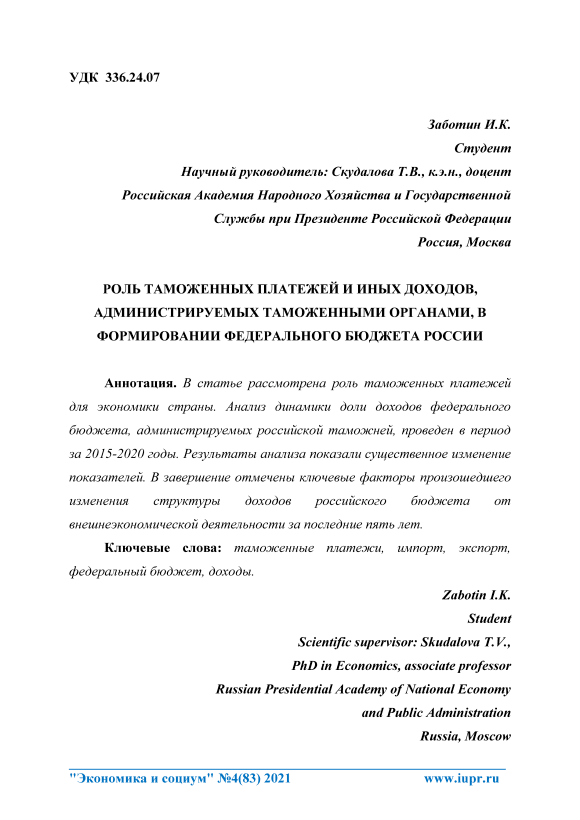 УДК 336.24.07

Заботин И.К.
Студент
Научный руководитель: Скудалова Т.В., к.э.н., доцент
Российская Академия Народного Хозяйства и Государственной Службы при Президенте Российской Федерации
Россия, Москва

РОЛЬ ТАМОЖЕННЫХ ПЛАТЕЖЕЙ И ИНЫХ ДОХОДОВ, АДМИНИСТРИРУЕМЫХ ТАМОЖЕННЫМИ ОРГАНАМИ, В ФОРМИРОВАНИИ ФЕДЕРАЛЬНОГО БЮДЖЕТА РОССИИ

Аннотация. В статье рассмотрена роль таможенных платежей для экономики страны. Анализ динамики доли доходов федерального бюджета, администрируемых российской таможней, проведен в период за 2015-2020 годы. Результаты анализа показали существенное изменение показателей. В завершение отмечены ключевые факторы произошедшего изменения структуры доходов российского бюджета от внешнеэкономической деятельности за последние пять лет.

Ключевые слова: таможенные платежи, импорт, экспорт, федеральный бюджет, доходы.

Zabotin I.K.
Student
Scientific supervisor: Skudalova T.V.,
PhD in Economics, associate professor
Russian Presidential Academy of National Economy and Public Administration
Russia, Moscow

"Экономика и социум" №4(83) 2021 www.iupr.ru